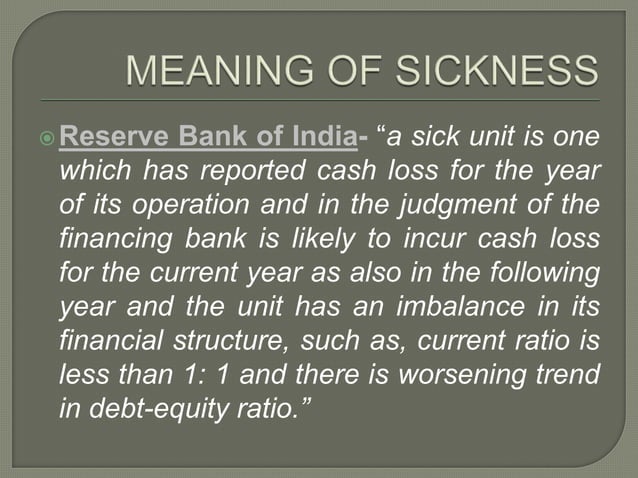 MEANING OF SICKNESS

Reserve Bank of India- “a sick unit is one which has reported cash loss for the year of its operation and in the judgment of the financing bank is likely to incur cash loss for the current year as also in the following year and the unit has an imbalance in its financial structure, such as, current ratio is less than 1: 1 and there is worsening trend in debt-equity ratio.”